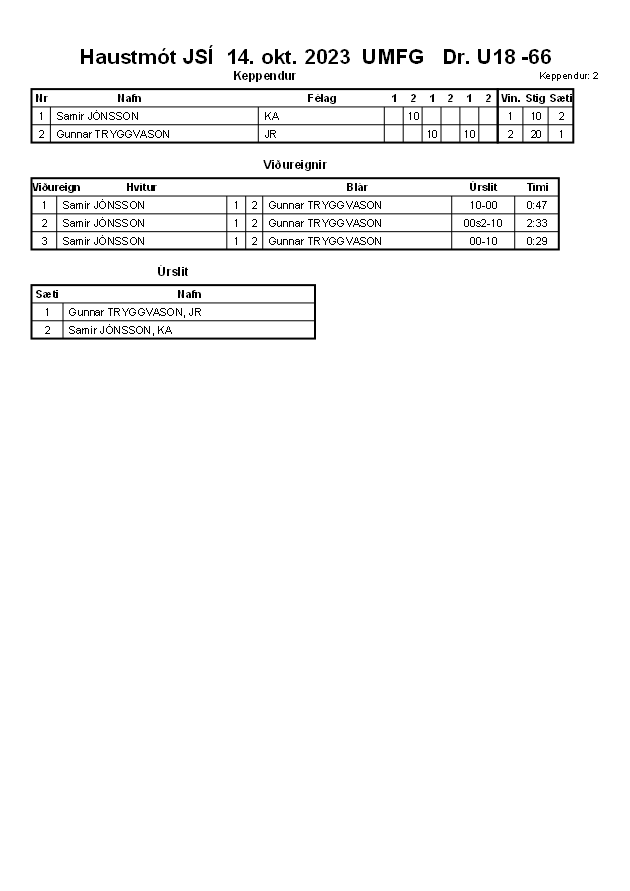 Haustmót JSÍ 14. okt. 2023 UMFG Dr. U18 -66

Keppendur

Keppendur: 2

| Nr | Nafn | Félag | 1 | 2 | 1 | 2 | 1 | 2 | Vin. | Stig | Sæti |
|---|---|---|---|---|---|---|---|---|---|---|---|
| 1 | Samir JÓNSSON | KA | | 10 | | | | | 1 | 10 | 2 |
| 2 | Gunnar TRYGGVASON | JR | | | 10 | | 10 | | 2 | 20 | 1 |

Viðureignir

| Viðureign | Hvítur | | | Blár | Úrslit | Tími |
|---|---|---|---|---|---|---|
| 1 | Samir JÓNSSON | 1 | 2 | Gunnar TRYGGVASON | 10-00 | 0:47 |
| 2 | Samir JÓNSSON | 1 | 2 | Gunnar TRYGGVASON | 00s2-10 | 2:33 |
| 3 | Samir JÓNSSON | 1 | 2 | Gunnar TRYGGVASON | 00-10 | 0:29 |

Úrslit

| Sæti | Nafn |
|---|---|
| 1 | Gunnar TRYGGVASON, JR |
| 2 | Samir JÓNSSON, KA |